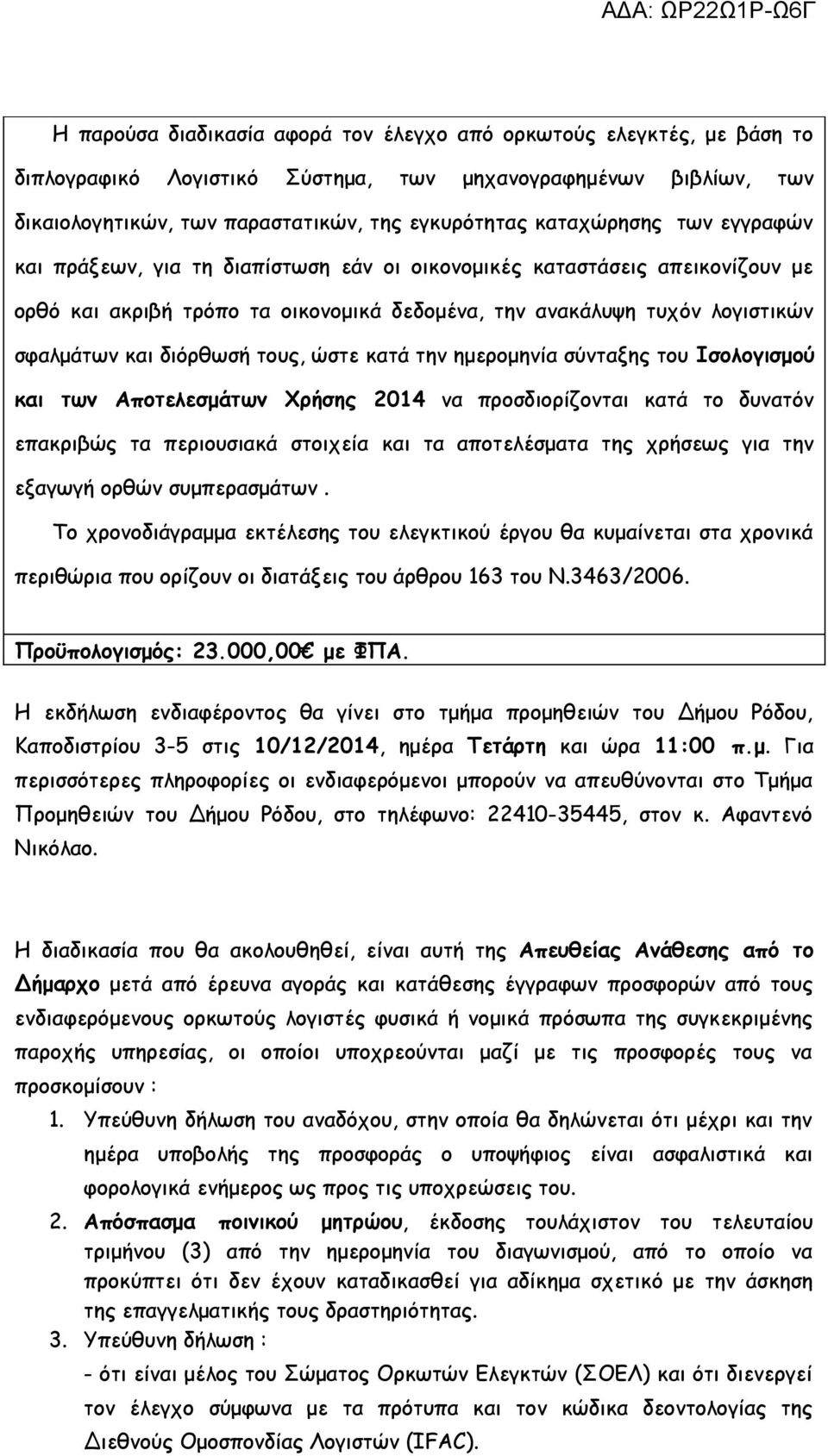 ΑΔΑ: ΩΡ22Ω1Ρ-Ω6Γ

Η παρούσα διαδικασία αφορά τον έλεγχο από ορκωτούς ελεγκτές, με βάση το διπλογραφικό Λογιστικό Σύστημα, των μηχανογραφημένων βιβλίων, των δικαιολογητικών, των παραστατικών, της εγκυρότητας καταχώρησης των εγγραφών και πράξεων, για τη διαπίστωση εάν οι οικονομικές καταστάσεις απεικονίζουν με ορθό και ακριβή τρόπο τα οικονομικά δεδομένα, την ανακάλυψη τυχόν λογιστικών σφαλμάτων και διόρθωσή τους, ώστε κατά την ημερομηνία σύνταξης του Ισολογισμού και των Αποτελεσμάτων Χρήσης 2014 να προσδιορίζονται κατά το δυνατόν επακριβώς τα περιουσιακά στοιχεία και τα αποτελέσματα της χρήσεως για την εξαγωγή ορθών συμπερασμάτων.

Το χρονοδιάγραμμα εκτέλεσης του ελεγκτικού έργου θα κυμαίνεται στα χρονικά περιθώρια που ορίζουν οι διατάξεις του άρθρου 163 του Ν.3463/2006.

Προϋπολογισμός: 23.000,00€ με ΦΠΑ.

Η εκδήλωση ενδιαφέροντος θα γίνει στο τμήμα προμηθειών του Δήμου Ρόδου, Καποδιστρίου 3-5 στις 10/12/2014, ημέρα Τετάρτη και ώρα 11:00 π.μ. Για περισσότερες πληροφορίες οι ενδιαφερόμενοι μπορούν να απευθύνονται στο Τμήμα Προμηθειών του Δήμου Ρόδου, στο τηλέφωνο: 22410-35445, στον κ. Αφαντενό Νικόλαο.

Η διαδικασία που θα ακολουθηθεί, είναι αυτή της Απευθείας Ανάθεσης από το Δήμαρχο μετά από έρευνα αγοράς και κατάθεσης έγγραφων προσφορών από τους ενδιαφερόμενους ορκωτούς λογιστές φυσικά ή νομικά πρόσωπα της συγκεκριμένης παροχής υπηρεσίας, οι οποίοι υποχρεούνται μαζί με τις προσφορές τους να προσκομίσουν :

1. Υπεύθυνη δήλωση του αναδόχου, στην οποία θα δηλώνεται ότι μέχρι και την ημέρα υποβολής της προσφοράς ο υποψήφιος είναι ασφαλιστικά και φορολογικά ενήμερος ως προς τις υποχρεώσεις του.

2. Απόσπασμα ποινικού μητρώου, έκδοσης τουλάχιστον του τελευταίου τριμήνου (3) από την ημερομηνία του διαγωνισμού, από το οποίο να προκύπτει ότι δεν έχουν καταδικασθεί για αδίκημα σχετικό με την άσκηση της επαγγελματικής τους δραστηριότητας.

3. Υπεύθυνη δήλωση :
- ότι είναι μέλος του Σώματος Ορκωτών Ελεγκτών (ΣΟΕΛ) και ότι διενεργεί τον έλεγχο σύμφωνα με τα πρότυπα και τον κώδικα δεοντολογίας της Διεθνούς Ομοσπονδίας Λογιστών (IFAC).